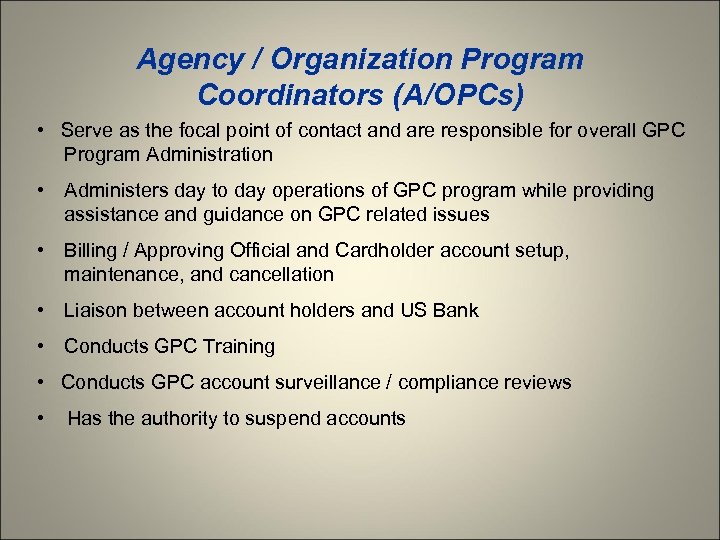 Agency / Organization Program Coordinators (A/OPCs)

• Serve as the focal point of contact and are responsible for overall GPC Program Administration

• Administers day to day operations of GPC program while providing assistance and guidance on GPC related issues

• Billing / Approving Official and Cardholder account setup, maintenance, and cancellation

• Liaison between account holders and US Bank

• Conducts GPC Training

• Conducts GPC account surveillance / compliance reviews

• Has the authority to suspend accounts